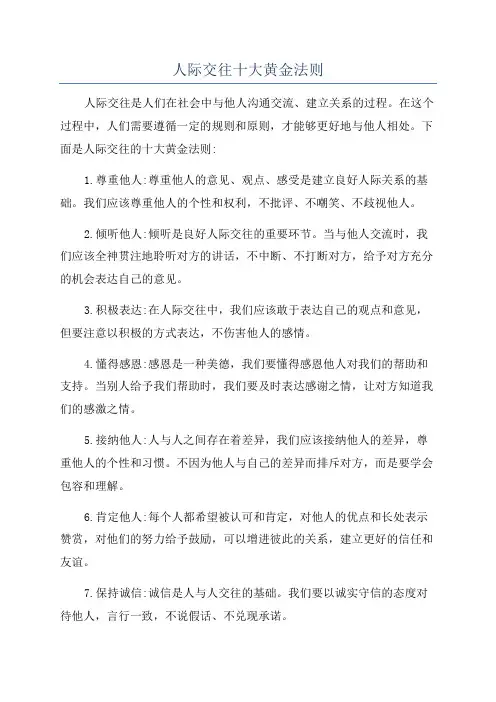 人际交往十大黄金法则

人际交往是人们在社会中与他人沟通交流、建立关系的过程。在这个过程中，人们需要遵循一定的规则和原则，才能够更好地与他人相处。下面是人际交往的十大黄金法则：

1.尊重他人:尊重他人的意见、观点、感受是建立良好人际关系的基础。我们应该尊重他人的个性和权利，不批评、不嘲笑、不歧视他人。

2.倾听他人:倾听是良好人际交往的重要环节。当与他人交流时，我们应该全神贯注地聆听对方的讲话，不中断、不打断对方，给予对方充分的机会表达自己的意见。

3.积极表达:在人际交往中，我们应该敢于表达自己的观点和意见，但要注意以积极的方式表达，不伤害他人的感情。

4.懂得感恩:感恩是一种美德，我们要懂得感恩他人对我们的帮助和支持。当别人给予我们帮助时，我们要及时表达感谢之情，让对方知道我们的感激之情。

5.接纳他人:人与人之间存在着差异，我们应该接纳他人的差异，尊重他人的个性和习惯。不因为他人与自己的差异而排斥对方，而是要学会包容和理解。

6.肯定他人:每个人都希望被认可和肯定，对他人的优点和长处表示赞赏，对他们的努力给予鼓励，可以增进彼此的关系，建立更好的信任和友谊。

7.保持诚信:诚信是人与人交往的基础。我们要以诚实守信的态度对待他人，言行一致，不说假话、不兑现承诺。